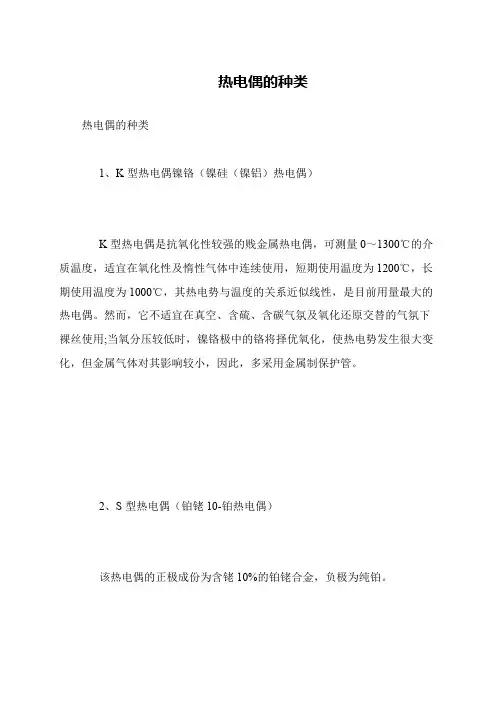 热电偶的种类

热电偶的种类

1、K 型热电偶镍铬（镍硅（镍铝）热电偶）

K 型热电偶是抗氧化性较强的贱金属热电偶，可测量 0～1300℃的介质温度，适宜在氧化性及惰性气体中连续使用，短期使用温度为 1200℃，长期使用温度为 1000℃，其热电势与温度的关系近似线性，是目前用量最大的热电偶。然而，它不适宜在真空、含硫、含碳气氛及氧化还原交替的气氛下裸丝使用;当氧分压较低时，镍铬极中的铬将择优氧化，使热电势发生很大变化，但金属气体对其影响较小，因此，多采用金属制保护管。

2、S 型热电偶（铂铑 10-铂热电偶）

该热电偶的正极成份为含铑 10%的铂铑合金，负极为纯铂。